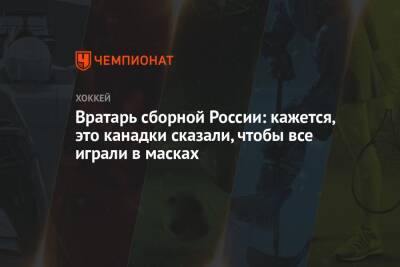 ЧЕМПИОНАТ

ХОККЕЙ

Вратарь сборной России: кажется, это канадки сказали, чтобы все играли в масках